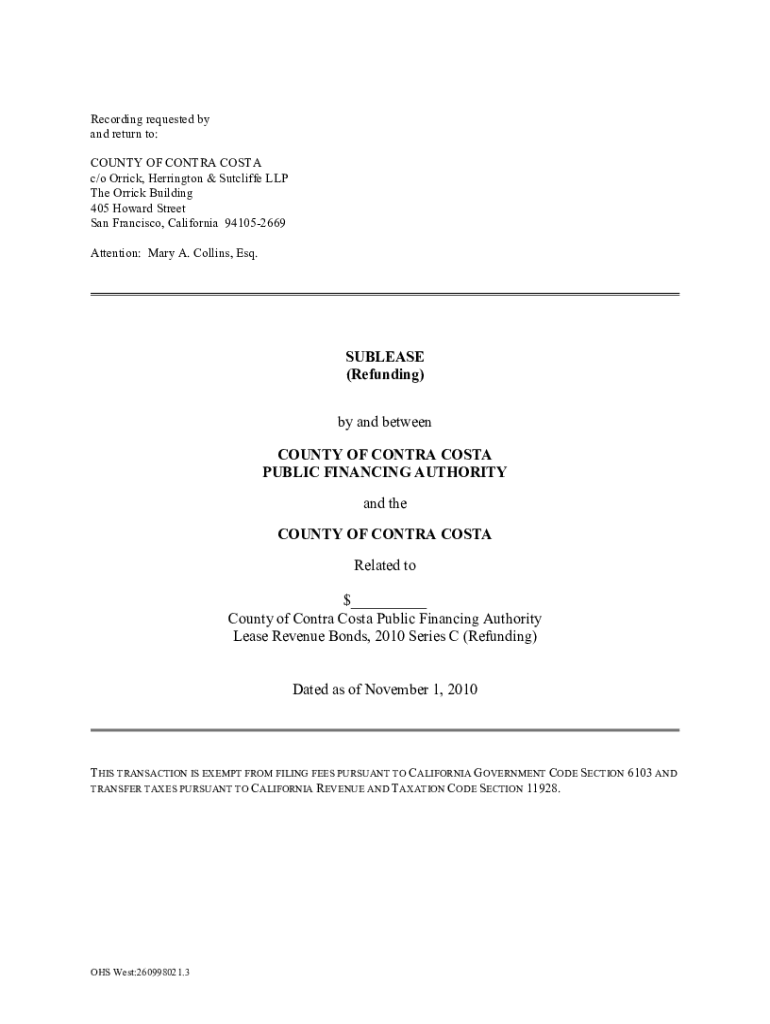 Recording requested by
and return to:

COUNTY OF CONTRA COSTA
c/o Orrick, Herrington & Sutcliffe LLP
The Orrick Building
405 Howard Street
San Francisco, California 94105-2669

Attention: Mary A. Collins, Esq.

SUBLEASE
(Refunding)

by and between

COUNTY OF CONTRA COSTA
PUBLIC FINANCING AUTHORITY

and the

COUNTY OF CONTRA COSTA

Related to

$__________
County of Contra Costa Public Financing Authority
Lease Revenue Bonds, 2010 Series C (Refunding)

Dated as of November 1, 2010

THIS TRANSACTION IS EXEMPT FROM FILING FEES PURSUANT TO CALIFORNIA GOVERNMENT CODE SECTION 6103 AND TRANSFER TAXES PURSUANT TO CALIFORNIA REVENUE AND TAXATION CODE SECTION 11928.

OHS West:260998021.3